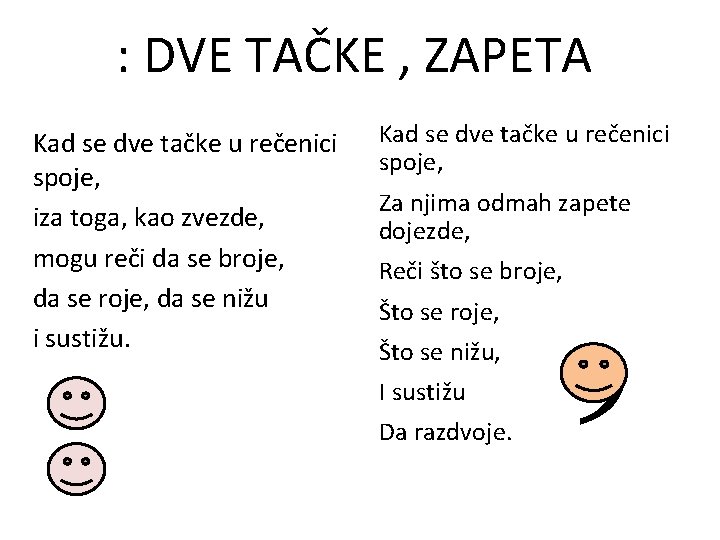 : DVE TAČKE , ZAPETA

Kad se dve tačke u rečenici spoje,
iza toga, kao zvezde,
mogu reči da se broje,
da se roje, da se nižu
i sustižu.

Kad se dve tačke u rečenici spoje,
Za njima odmah zapete dojezde,
Reči što se broje,
Što se roje,
Što se nižu,
I sustižu
Da razdvoje.